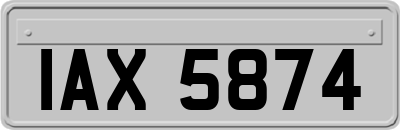 IAX 5874